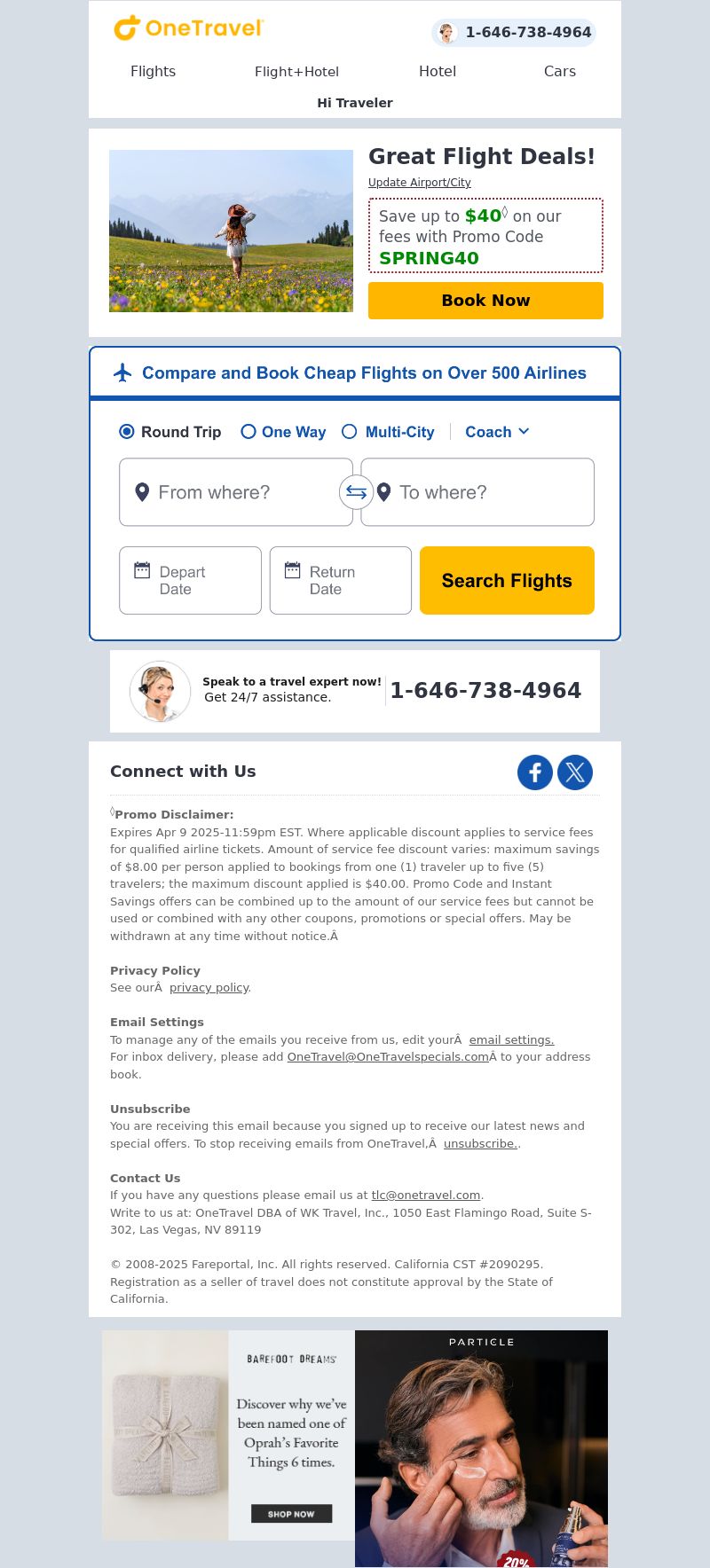 OneTravel
1-646-738-4964

Flights Flight+Hotel Hotel Cars

Hi Traveler

Great Flight Deals!
Update Airport/City

Save up to $40◊ on our fees with Promo Code SPRING40

Book Now

Compare and Book Cheap Flights on Over 500 Airlines

Round Trip One Way Multi-City Coach

From where? To where?

Depart Date Return Date Search Flights

Speak to a travel expert now!
Get 24/7 assistance.
1-646-738-4964

Connect with Us

◊Promo Disclaimer:
Expires Apr 9 2025-11:59pm EST. Where applicable discount applies to service fees for qualified airline tickets. Amount of service fee discount varies: maximum savings of $8.00 per person applied to bookings from one (1) traveler up to five (5) travelers; the maximum discount applied is $40.00. Promo Code and Instant Savings offers can be combined up to the amount of our service fees but cannot be used or combined with any other coupons, promotions or special offers. May be withdrawn at any time without notice.Â

Privacy Policy
See ourÂ privacy policy.

Email Settings
To manage any of the emails you receive from us, edit yourÂ email settings.
For inbox delivery, please add OneTravel@OneTravelspecials.comÂ to your address book.

Unsubscribe
You are receiving this email because you signed up to receive our latest news and special offers. To stop receiving emails from OneTravel,Â unsubscribe..

Contact Us
If you have any questions please email us at tlc@onetravel.com.
Write to us at: OneTravel DBA of WK Travel, Inc., 1050 East Flamingo Road, Suite S-302, Las Vegas, NV 89119

© 2008-2025 Fareportal, Inc. All rights reserved. California CST #2090295. Registration as a seller of travel does not constitute approval by the State of California.

BAREFOOT DREAMS
Discover why we've been named one of Oprah's Favorite Things 6 times.
SHOP NOW

PARTICLE
20%